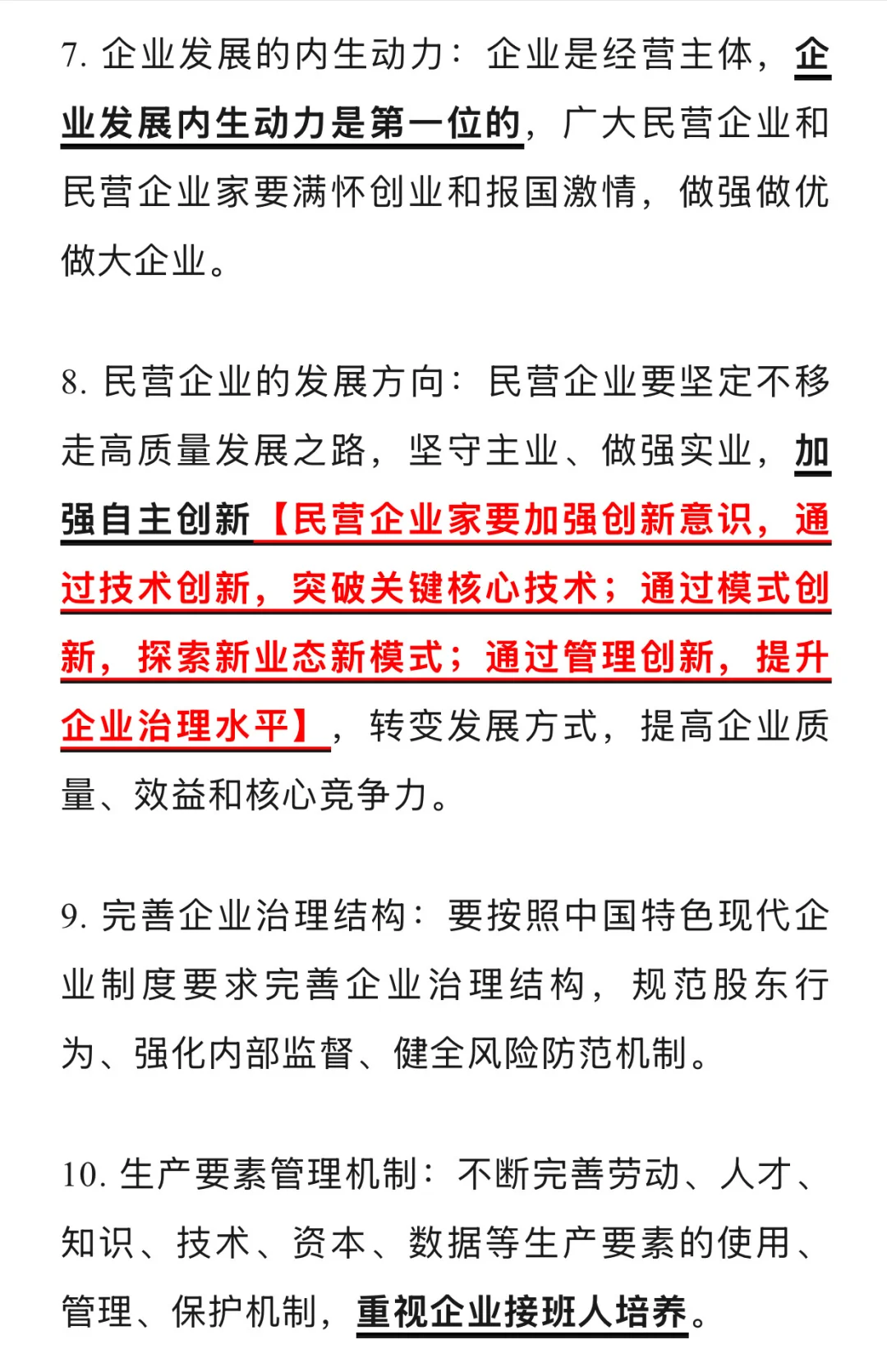 7. 企业发展的内生动力：企业是经营主体，企业发展内生动力是第一位的，广大民营企业和民营企业家要满怀创业和报国激情，做强做优做大企业。

8. 民营企业的发展方向：民营企业要坚定不移走高质量发展之路，坚守主业、做强实业，加强自主创新【民营企业家要加强创新意识，通过技术创新，突破关键核心技术；通过模式创新，探索新业态新模式；通过管理创新，提升企业治理水平】，转变发展方式，提高企业质量、效益和核心竞争力。

9. 完善企业治理结构：要按照中国特色现代企业制度要求完善企业治理结构，规范股东行为、强化内部监督、健全风险防范机制。

10. 生产要素管理机制：不断完善劳动、人才、知识、技术、资本、数据等生产要素的使用、管理、保护机制，重视企业接班人培养。